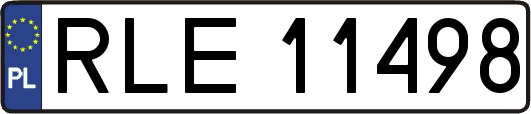 PL
RLE 11498